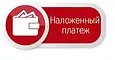 Наложенный платеж